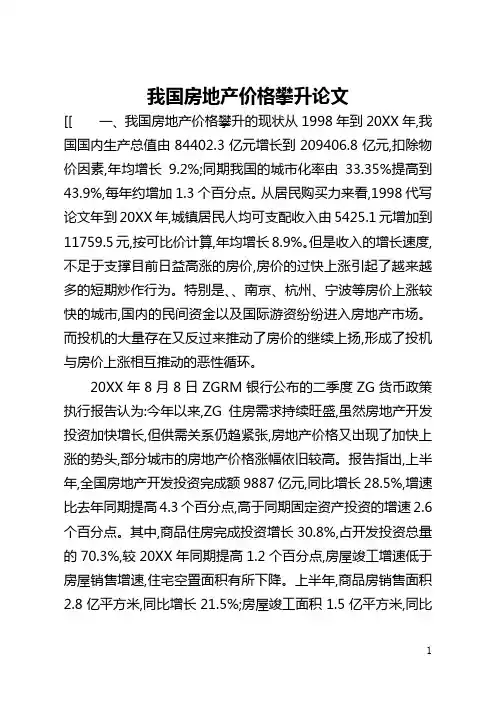 我国房地产价格攀升论文

[[　　一、我国房地产价格攀升的现状从 1998 年到 20XX 年,我国国内生产总值由 84402.3 亿元增长到 209406.8 亿元,扣除物价因素,年均增长 9.2%;同期我国的城市化率由 33.35%提高到 43.9%,每年约增加 1.3 个百分点。从居民购买力来看,1998 代写论文年到 20XX 年,城镇居民人均可支配收入由 5425.1 元增加到 11759.5 元,按可比价计算,年均增长 8.9%。但是收入的增长速度,不足于支撑目前日益高涨的房价,房价的过快上涨引起了越来越多的短期炒作行为。特别是、、南京、杭州、宁波等房价上涨较快的城市,国内的民间资金以及国际游资纷纷进入房地产市场。而投机的大量存在又反过来推动了房价的继续上扬,形成了投机与房价上涨相互推动的恶性循环。

20XX 年 8 月 8 日 ZGRM 银行公布的二季度 ZG 货币政策执行报告认为:今年以来,ZG 住房需求持续旺盛,虽然房地产开发投资加快增长,但供需关系仍趋紧张,房地产价格又出现了加快上涨的势头,部分城市的房地产价格涨幅依旧较高。报告指出,上半年,全国房地产开发投资完成额 9887 亿元,同比增长 28.5%,增速比去年同期提高 4.3 个百分点,高于同期固定资产投资的增速 2.6 个百分点。其中,商品住房完成投资增长 30.8%,占开发投资总量的 70.3%,较 20XX 年同期提高 1.2 个百分点,房屋竣工增速低于房屋销售增速,住宅空置面积有所下降。上半年,商品房销售面积 2.8 亿平方米,同比增长 21.5%;房屋竣工面积 1.5 亿平方米,同比

1